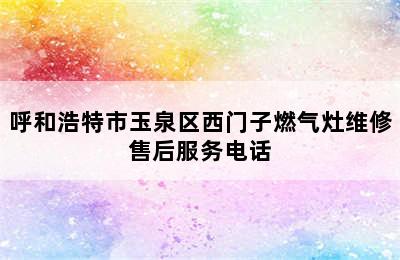 呼和浩特市玉泉区西门子燃气灶维修售后服务电话